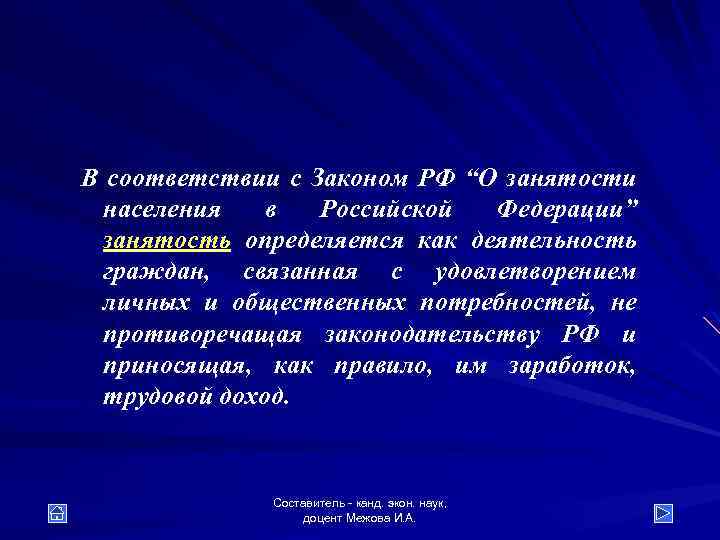 В соответствии с Законом РФ “О занятости населения в Российской Федерации” занятость определяется как деятельность граждан, связанная с удовлетворением личных и общественных потребностей, не противоречащая законодательству РФ и приносящая, как правило, им заработок, трудовой доход.

Составитель - канд. экон. наук, доцент Межова И.А.